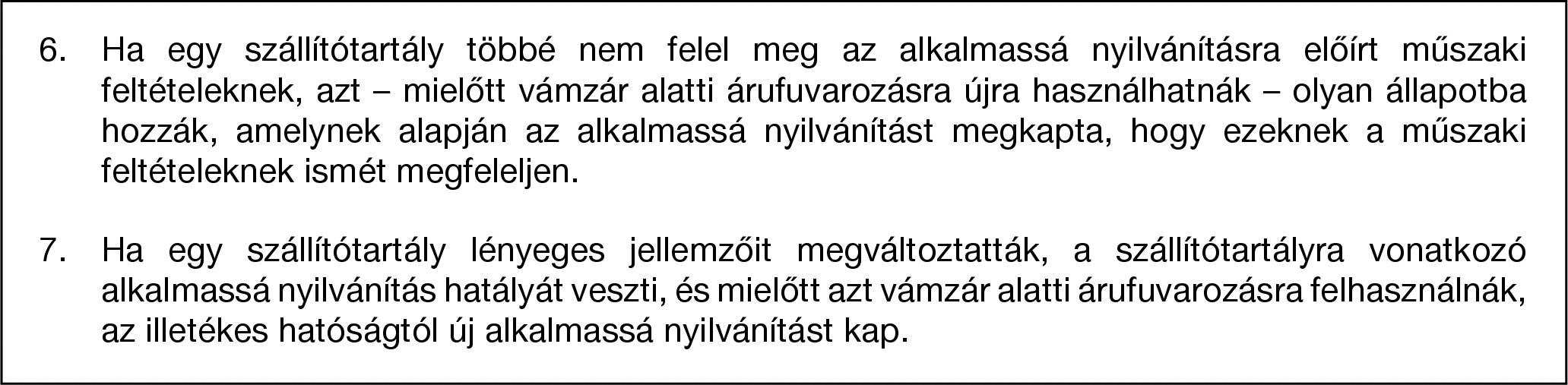 6. Ha egy szállítótartály többé nem felel meg az alkalmassá nyilvánításra előírt műszaki feltételeknek, azt – mielőtt vámzár alatti árufuvarozásra újra használhatnák – olyan állapotba hozzák, amelynek alapján az alkalmassá nyilvánítást megkapta, hogy ezeknek a műszaki feltételeknek ismét megfeleljen.

7. Ha egy szállítótartály lényeges jellemzőit megváltoztatták, a szállítótartályra vonatkozó alkalmassá nyilvánítás hatályát veszti, és mielőtt azt vámzár alatti árufuvarozásra felhasználnák, az illetékes hatóságtól új alkalmassá nyilvánítást kap.